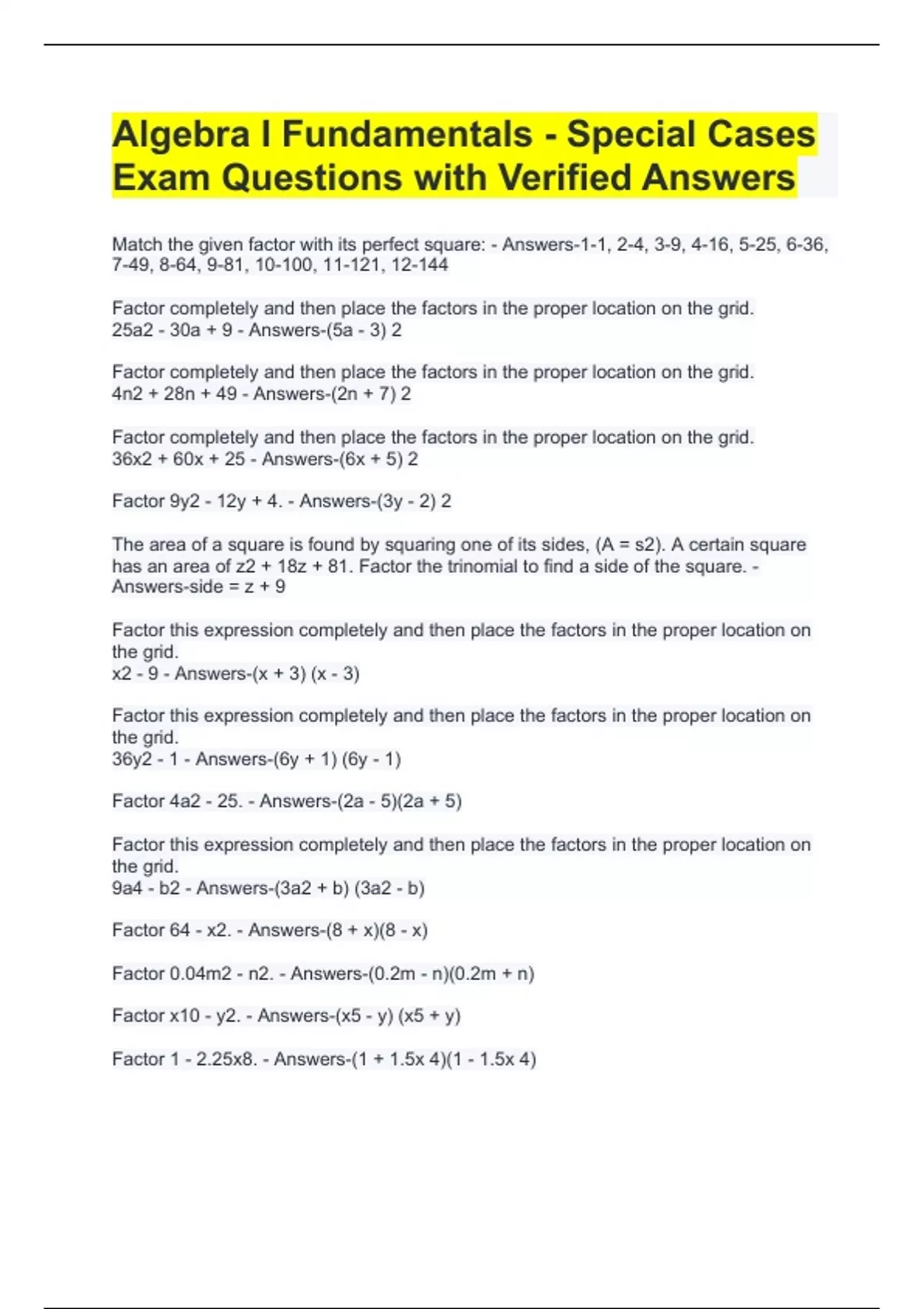 Algebra I Fundamentals - Special Cases Exam Questions with Verified Answers

Match the given factor with its perfect square: - Answers-1-1, 2-4, 3-9, 4-16, 5-25, 6-36, 7-49, 8-64, 9-81, 10-100, 11-121, 12-144

Factor completely and then place the factors in the proper location on the grid.
25a2 - 30a + 9 - Answers-(5a - 3) 2

Factor completely and then place the factors in the proper location on the grid.
4n2 + 28n + 49 - Answers-(2n + 7) 2

Factor completely and then place the factors in the proper location on the grid.
36x2 + 60x + 25 - Answers-(6x + 5) 2

Factor 9y2 - 12y + 4. - Answers-(3y - 2) 2

The area of a square is found by squaring one of its sides, (A = s2). A certain square has an area of z2 + 18z + 81. Factor the trinomial to find a side of the square. - Answers-side = z + 9

Factor this expression completely and then place the factors in the proper location on the grid.
x2 - 9 - Answers-(x + 3) (x - 3)

Factor this expression completely and then place the factors in the proper location on the grid.
36y2 - 1 - Answers-(6y + 1) (6y - 1)

Factor 4a2 - 25. - Answers-(2a - 5)(2a + 5)

Factor this expression completely and then place the factors in the proper location on the grid.
9a4 - b2 - Answers-(3a2 + b) (3a2 - b)

Factor 64 - x2. - Answers-(8 + x)(8 - x)

Factor 0.04m2 - n2. - Answers-(0.2m - n)(0.2m + n)

Factor x10 - y2. - Answers-(x5 - y) (x5 + y)

Factor 1 - 2.25x8. - Answers-(1 + 1.5x 4)(1 - 1.5x 4)